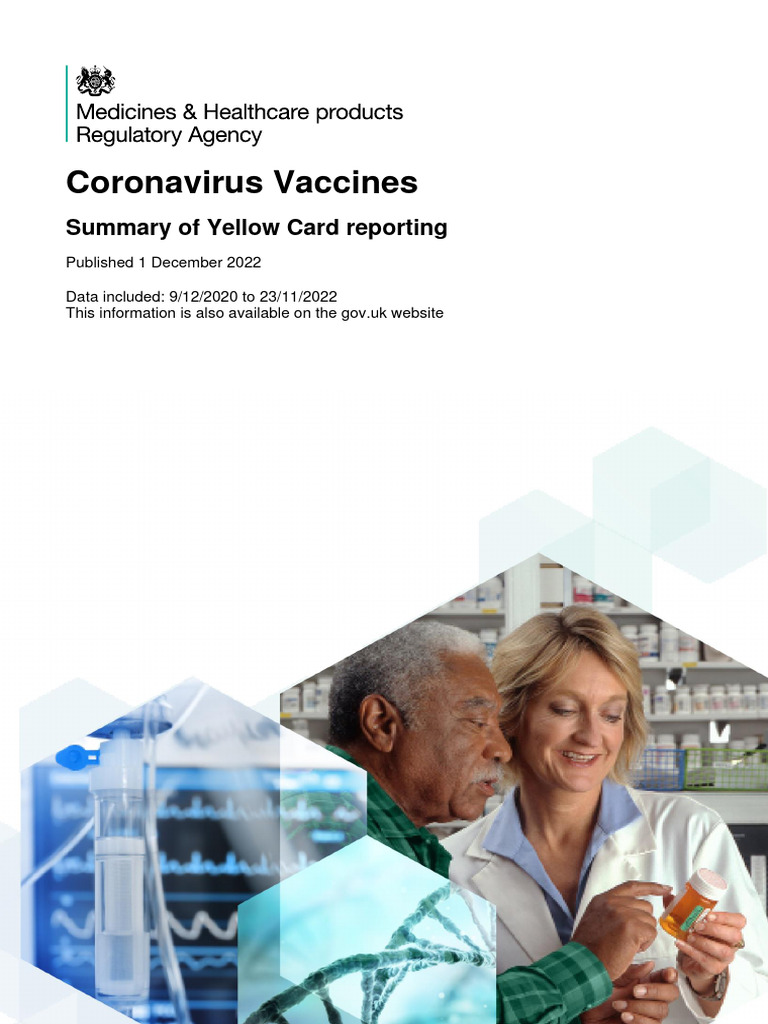 Medicines & Healthcare products Regulatory Agency

Coronavirus Vaccines

Summary of Yellow Card reporting

Published 1 December 2022

Data included: 9/12/2020 to 23/11/2022
This information is also available on the gov.uk website